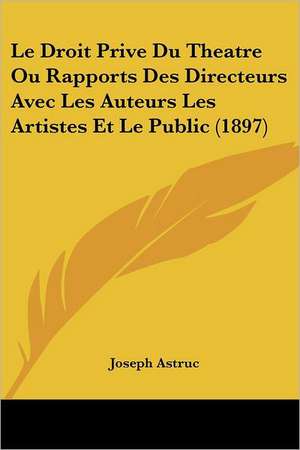 Le Droit Prive Du Theatre Ou Rapports Des Directeurs Avec Les Auteurs Les Artistes Et Le Public (1897)

Joseph Astruc